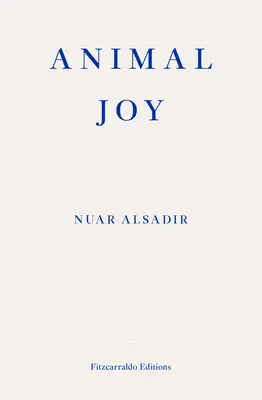 ANIMAL JOY

NUAR ALSADIR

Fitzcarraldo Editions